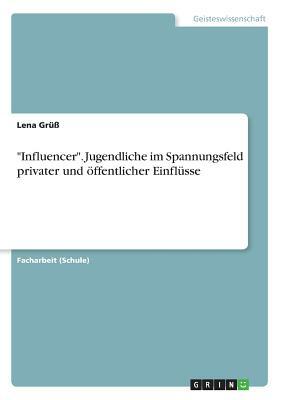 Geisteswissenschaft

Lena Grüß

"Influencer". Jugendliche im Spannungsfeld privater und öffentlicher Einflüsse

Facharbeit (Schule)

GRIN